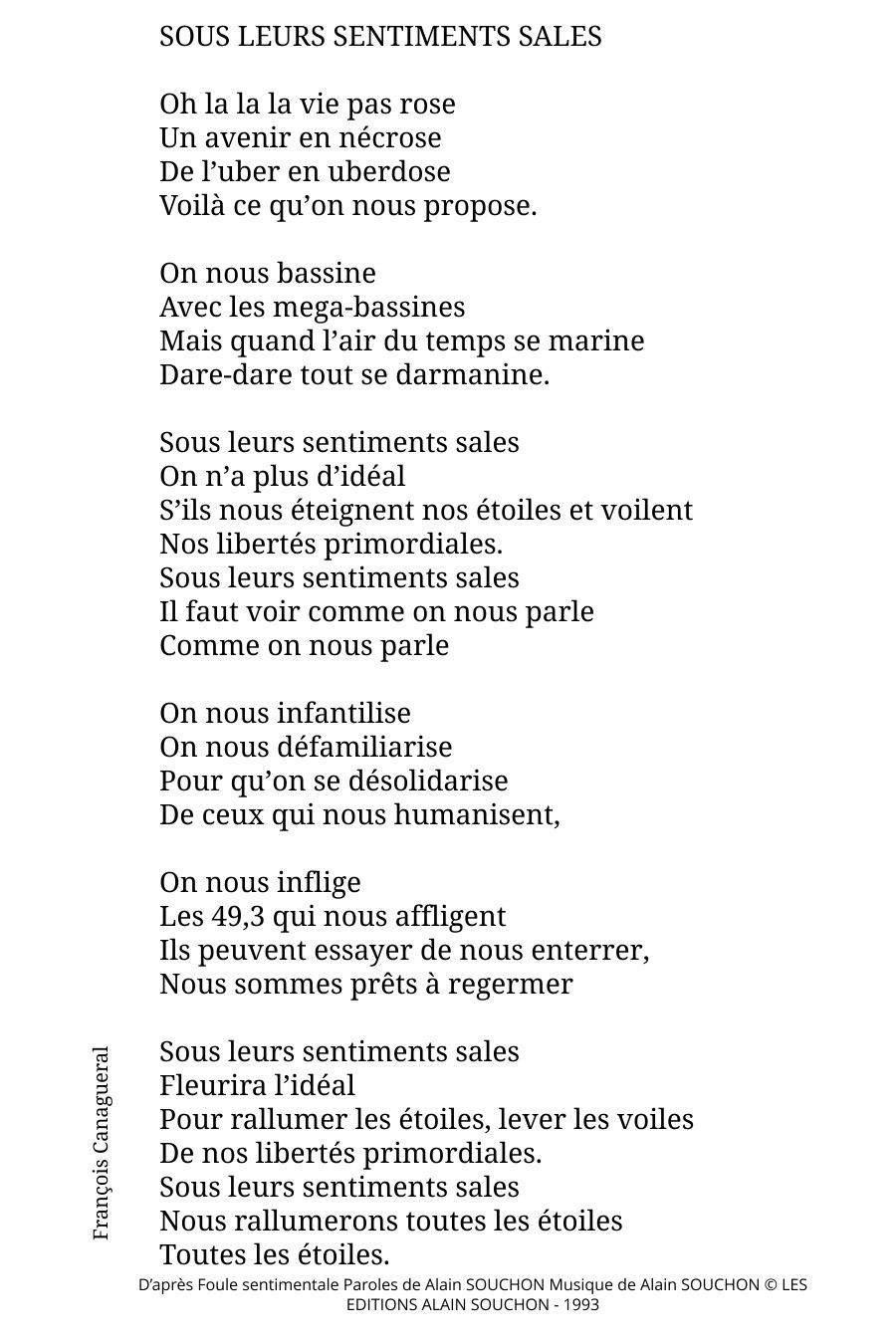 SOUS LEURS SENTIMENTS SALES

Oh la la la vie pas rose
Un avenir en nécrose
De l’uber en uberdose
Voilà ce qu’on nous propose.

On nous bassine
Avec les mega-bassines
Mais quand l’air du temps se marine
Dare-dare tout se darmanine.

Sous leurs sentiments sales
On n’a plus d’idéal
S’ils nous éteignent nos étoiles et voilent
Nos libertés primordiales.
Sous leurs sentiments sales
Il faut voir comme on nous parle
Comme on nous parle

On nous infantilise
On nous défamiliarise
Pour qu’on se désolidarise
De ceux qui nous humanisent,

On nous inflige
Les 49,3 qui nous affligent
Ils peuvent essayer de nous enterrer,
Nous sommes prêts à regermer

Sous leurs sentiments sales
Fleurira l’idéal
Pour rallumer les étoiles, lever les voiles
De nos libertés primordiales.
Sous leurs sentiments sales
Nous rallumerons toutes les étoiles
Toutes les étoiles.

François Canagueral

D’après Foule sentimentale Paroles de Alain SOUCHON Musique de Alain SOUCHON © LES EDITIONS ALAIN SOUCHON - 1993